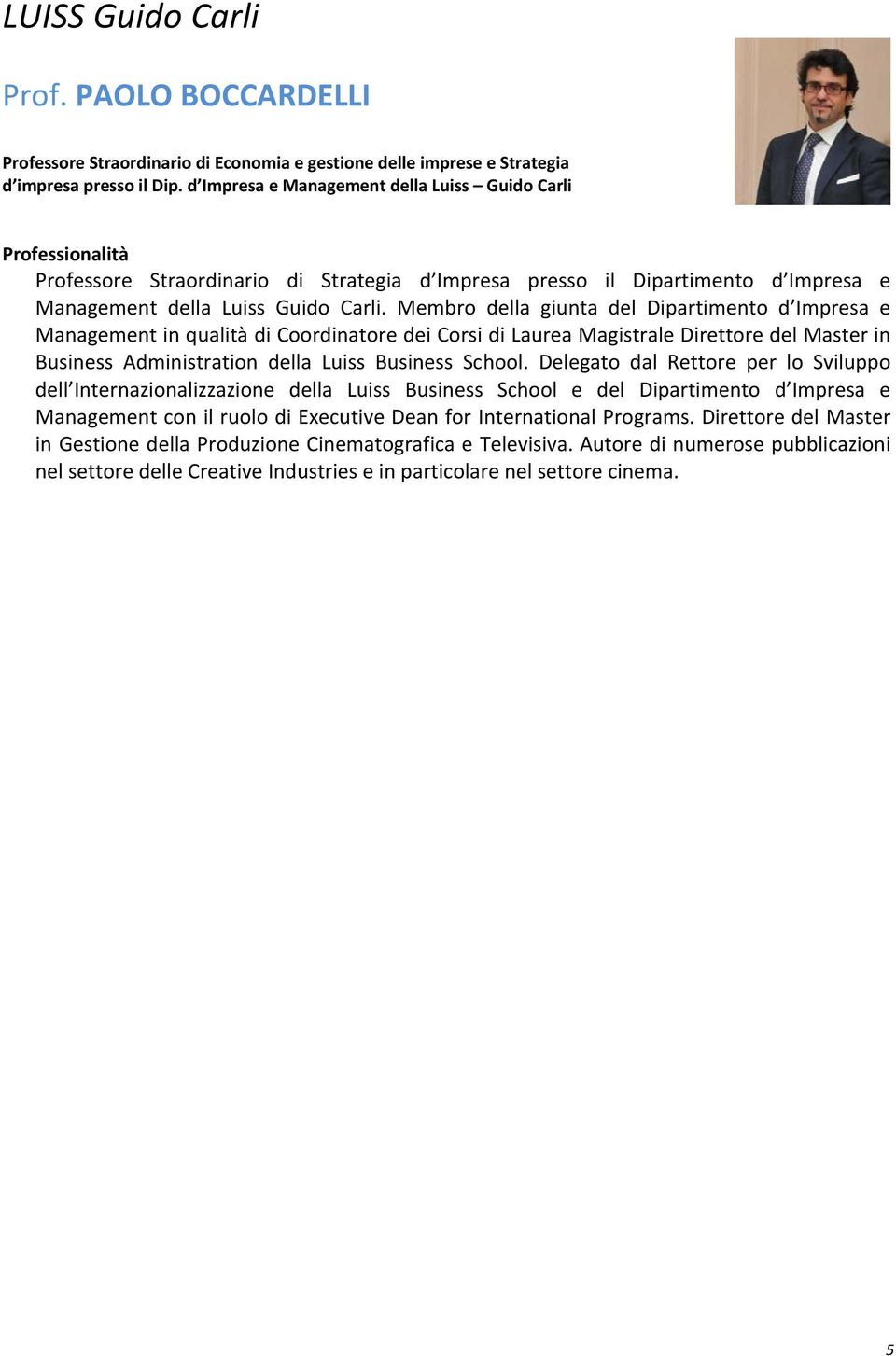 LUISS Guido Carli

Prof. PAOLO BOCCARDELLI

Professore Straordinario di Economia e gestione delle imprese e Strategia d impresa presso il Dip. d Impresa e Management della Luiss – Guido Carli

Professionalità

Professore Straordinario di Strategia d Impresa presso il Dipartimento d Impresa e Management della Luiss Guido Carli. Membro della giunta del Dipartimento d Impresa e Management in qualità di Coordinatore dei Corsi di Laurea Magistrale Direttore del Master in Business Administration della Luiss Business School. Delegato dal Rettore per lo Sviluppo dell Internazionalizzazione della Luiss Business School e del Dipartimento d Impresa e Management con il ruolo di Executive Dean for International Programs. Direttore del Master in Gestione della Produzione Cinematografica e Televisiva. Autore di numerose pubblicazioni nel settore delle Creative Industries e in particolare nel settore cinema.

5